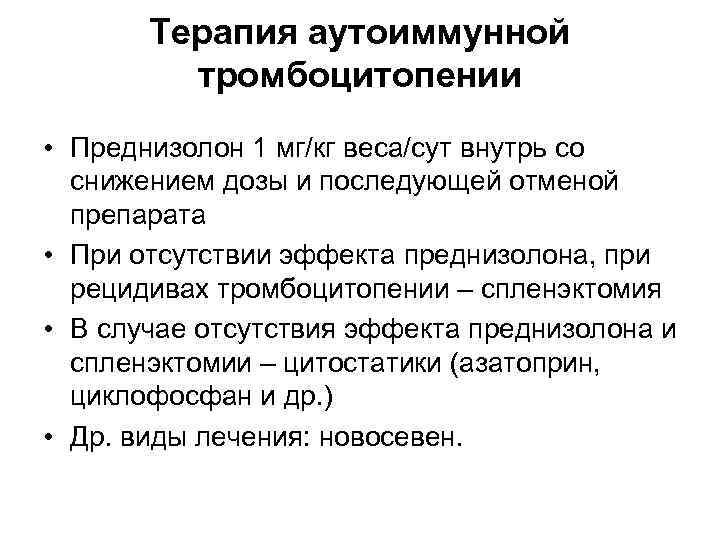 Терапия аутоиммунной тромбоцитопении

• Преднизолон 1 мг/кг веса/сут внутрь со снижением дозы и последующей отменой препарата
• При отсутствии эффекта преднизолона, при рецидивах тромбоцитопении – спленэктомия
• В случае отсутствия эффекта преднизолона и спленэктомии – цитостатики (азатоприн, циклофосфан и др.)
• Др. виды лечения: новосевен.